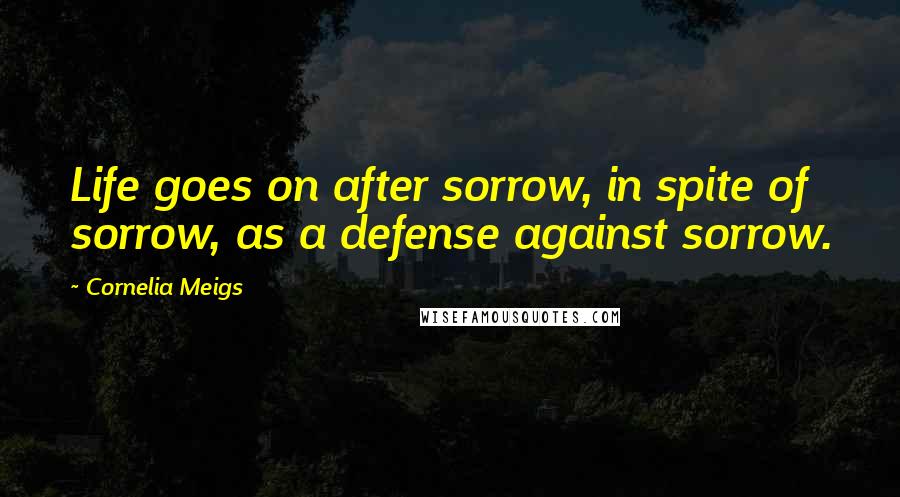 Life goes on after sorrow, in spite of sorrow, as a defense against sorrow.

~ Cornelia Meigs

WISEFAMOUSQUOTES.COM